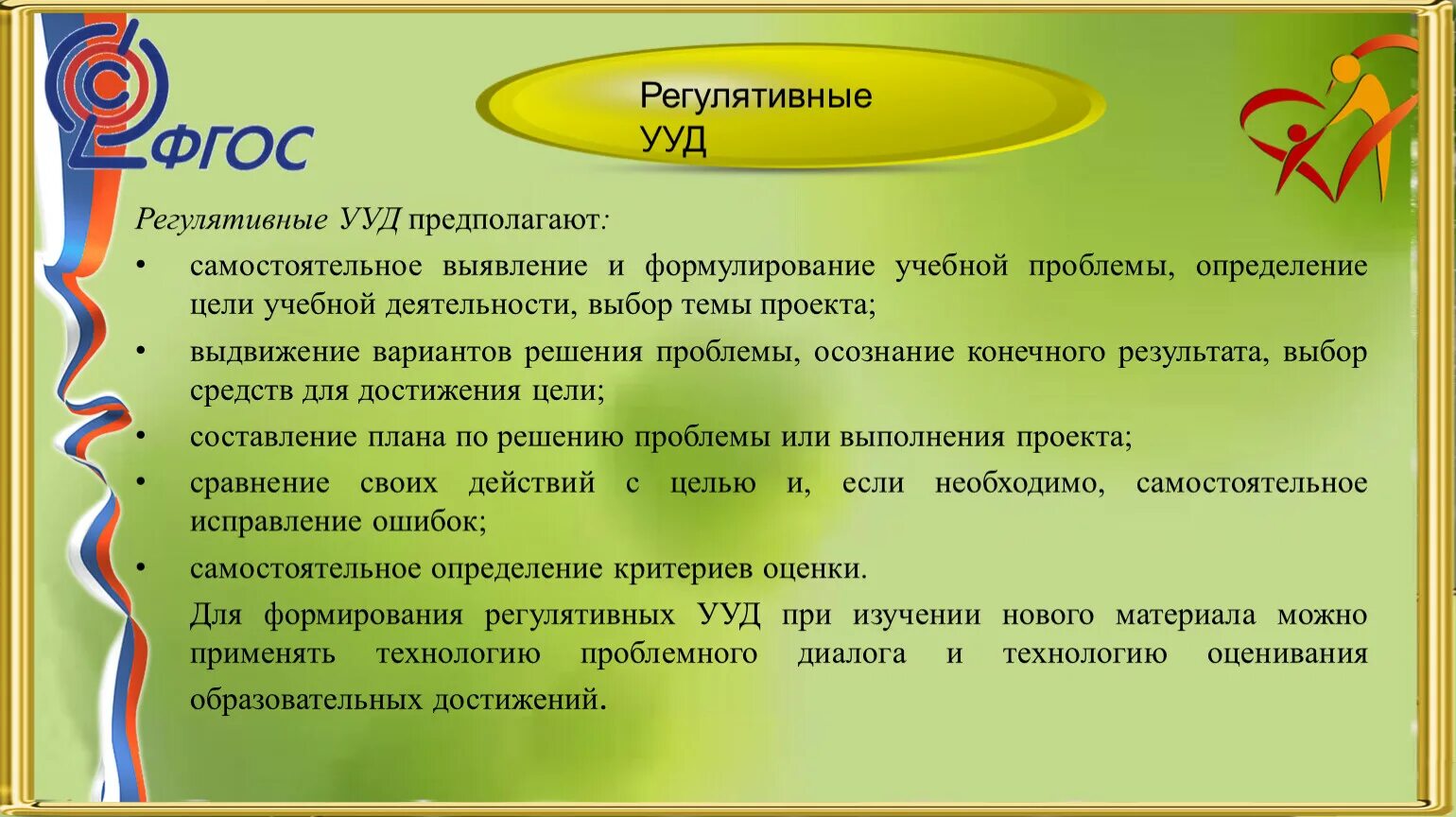 ФГОС

Регулятивные УУД

Регулятивные УУД предполагают:

• самостоятельное выявление и формулирование учебной проблемы, определение цели учебной деятельности, выбор темы проекта;
• выдвижение вариантов решения проблемы, осознание конечного результата, выбор средств для достижения цели;
• составление плана по решению проблемы или выполнения проекта;
• сравнение своих действий с целью и, если необходимо, самостоятельное исправление ошибок;
• самостоятельное определение критериев оценки.

Для формирования регулятивных УУД при изучении нового материала можно применять технологию проблемного диалога и технологию оценивания образовательных достижений.